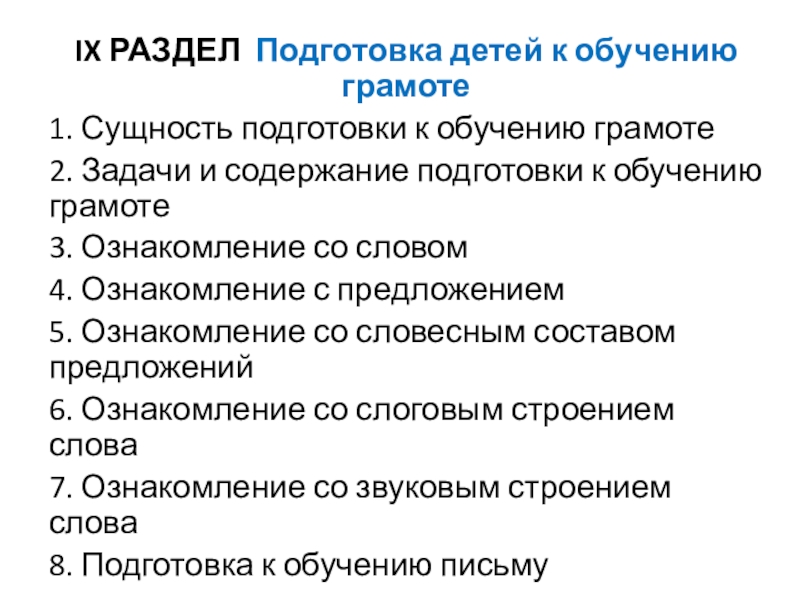 IX РАЗДЕЛ Подготовка детей к обучению грамоте

1. Сущность подготовки к обучению грамоте

2. Задачи и содержание подготовки к обучению грамоте

3. Ознакомление со словом

4. Ознакомление с предложением

5. Ознакомление со словесным составом предложений

6. Ознакомление со слоговым строением слова

7. Ознакомление со звуковым строением слова

8. Подготовка к обучению письму